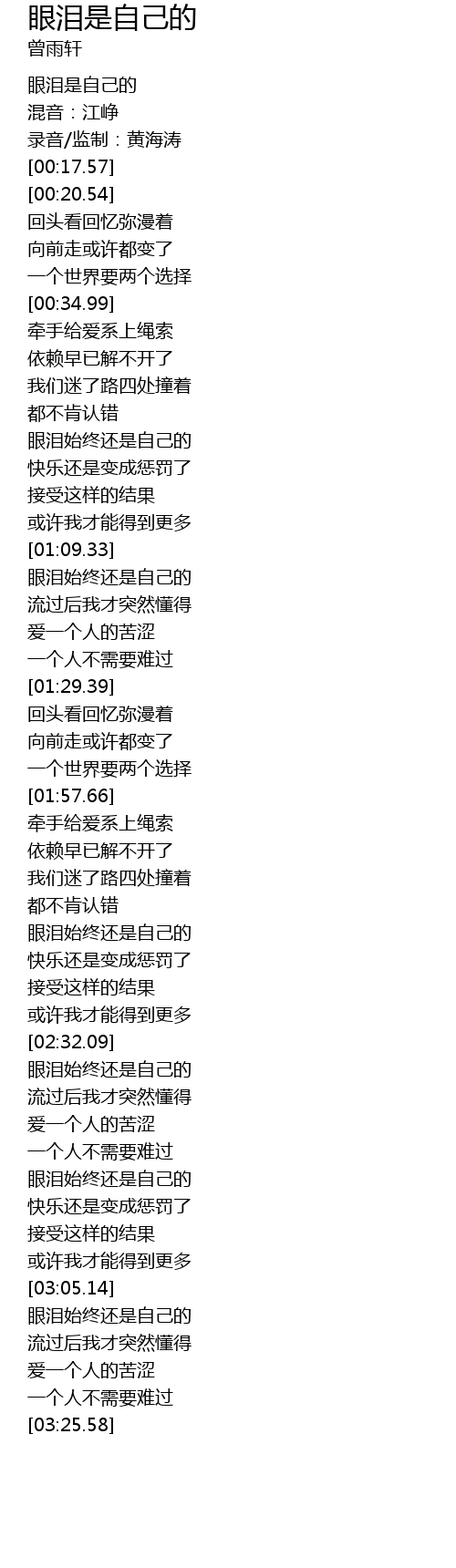 眼泪是自己的
曾雨轩

眼泪是自己的
混音：江峥
录音/监制：黄海涛
[00:17.57]
[00:20.54]
回头看回忆弥漫着
向前走或许都变了
一个世界要两个选择
[00:34.99]
牵手给爱系上绳索
依赖早已解不开了
我们迷了路四处撞着
都不肯认错
眼泪始终还是自己的
快乐还是变成惩罚了
接受这样的结果
或许我才能得到更多
[01:09.33]
眼泪始终还是自己的
流过后我才突然懂得
爱一个人的苦涩
一个人不需要难过
[01:29.39]
回头看回忆弥漫着
向前走或许都变了
一个世界要两个选择
[01:57.66]
牵手给爱系上绳索
依赖早已解不开了
我们迷了路四处撞着
都不肯认错
眼泪始终还是自己的
快乐还是变成惩罚了
接受这样的结果
或许我才能得到更多
[02:32.09]
眼泪始终还是自己的
流过后我才突然懂得
爱一个人的苦涩
一个人不需要难过
眼泪始终还是自己的
快乐还是变成惩罚了
接受这样的结果
或许我才能得到更多
[03:05.14]
眼泪始终还是自己的
流过后我才突然懂得
爱一个人的苦涩
一个人不需要难过
[03:25.58]